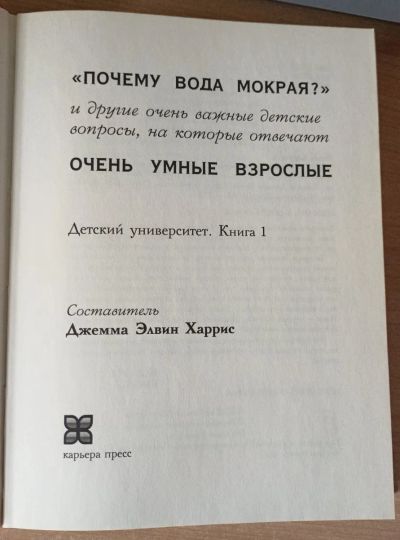 «ПОЧЕМУ ВОДА МОКРАЯ?»
и другие очень важные детские вопросы, на которые отвечают
ОЧЕНЬ УМНЫЕ ВЗРОСЛЫЕ

Детский университет. Книга 1

Составитель
Джемма Элвин Харрис

карьера пресс